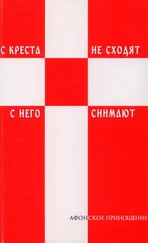 С КРЕСТА НЕ СХОДЯТ
С НЕГО СНИМАЮТ

АФОНСКОЕ ПРИНОШЕНИЕ